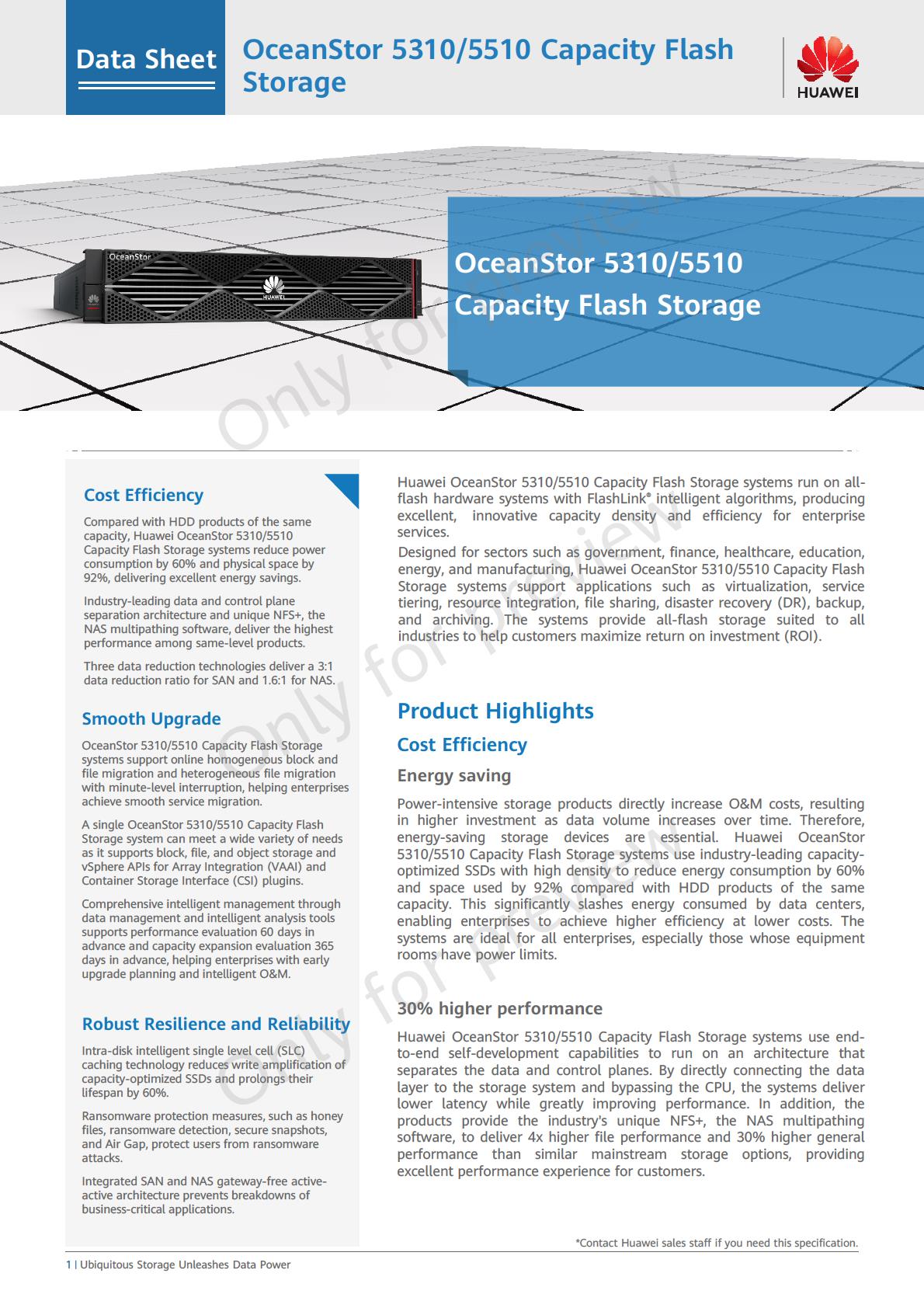 Data Sheet

OceanStor 5310/5510 Capacity Flash Storage

HUAWEI

OceanStor

HUAWEI

OceanStor 5310/5510 Capacity Flash Storage

Only for preview

Cost Efficiency

Compared with HDD products of the same capacity, Huawei OceanStor 5310/5510 Capacity Flash Storage systems reduce power consumption by 60% and physical space by 92%, delivering excellent energy savings.

Industry-leading data and control plane separation architecture and unique NFS+, the NAS multipathing software, deliver the highest performance among same-level products.

Three data reduction technologies deliver a 3:1 data reduction ratio for SAN and 1.6:1 for NAS.

Smooth Upgrade

OceanStor 5310/5510 Capacity Flash Storage systems support online homogeneous block and file migration and heterogeneous file migration with minute-level interruption, helping enterprises achieve smooth service migration.

A single OceanStor 5310/5510 Capacity Flash Storage system can meet a wide variety of needs as it supports block, file, and object storage and vSphere APIs for Array Integration (VAAI) and Container Storage Interface (CSI) plugins.

Comprehensive intelligent management through data management and intelligent analysis tools supports performance evaluation 60 days in advance and capacity expansion evaluation 365 days in advance, helping enterprises with early upgrade planning and intelligent O&M.

Robust Resilience and Reliability

Intra-disk intelligent single level cell (SLC) caching technology reduces write amplification of capacity-optimized SSDs and prolongs their lifespan by 60%.

Ransomware protection measures, such as honey files, ransomware detection, secure snapshots, and Air Gap, protect users from ransomware attacks.

Integrated SAN and NAS gateway-free active-active architecture prevents breakdowns of business-critical applications.

Huawei OceanStor 5310/5510 Capacity Flash Storage systems run on all-flash hardware systems with FlashLink® intelligent algorithms, producing excellent, innovative capacity density and efficiency for enterprise services.

Designed for sectors such as government, finance, healthcare, education, energy, and manufacturing, Huawei OceanStor 5310/5510 Capacity Flash Storage systems support applications such as virtualization, service tiering, resource integration, file sharing, disaster recovery (DR), backup, and archiving. The systems provide all-flash storage suited to all industries to help customers maximize return on investment (ROI).

Product Highlights

Cost Efficiency

Energy saving

Power-intensive storage products directly increase O&M costs, resulting in higher investment as data volume increases over time. Therefore, energy-saving storage devices are essential. Huawei OceanStor 5310/5510 Capacity Flash Storage systems use industry-leading capacity-optimized SSDs with high density to reduce energy consumption by 60% and space used by 92% compared with HDD products of the same capacity. This significantly slashes energy consumed by data centers, enabling enterprises to achieve higher efficiency at lower costs. The systems are ideal for all enterprises, especially those whose equipment rooms have power limits.

30% higher performance

Huawei OceanStor 5310/5510 Capacity Flash Storage systems use end-to-end self-development capabilities to run on an architecture that separates the data and control planes. By directly connecting the data layer to the storage system and bypassing the CPU, the systems deliver lower latency while greatly improving performance. In addition, the products provide the industry's unique NFS+, the NAS multipathing software, to deliver 4x higher file performance and 30% higher general performance than similar mainstream storage options, providing excellent performance experience for customers.

*Contact Huawei sales staff if you need this specification.

1 | Ubiquitous Storage Unleashes Data Power